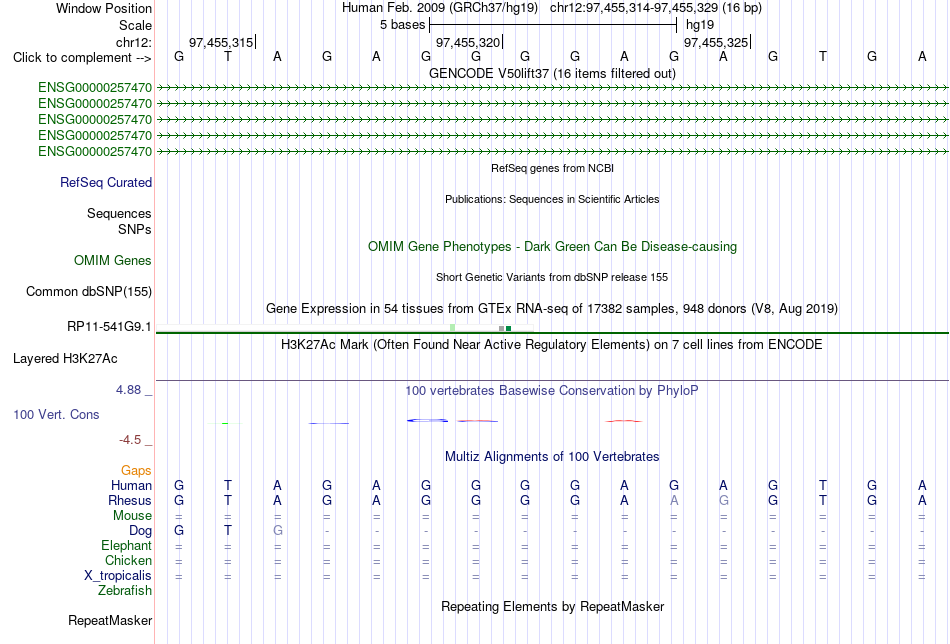 Window Position
Human Feb. 2009 (GRCh37/hg19) chr12:97,455,314-97,455,329 (16 bp)
Scale
5 bases
hg19
chr12:
97,455,315
97,455,320
97,455,325
Click to complement -->
G T A G A G G G G A G A G T G A
GENCODE V50lift37 (16 items filtered out)
ENSG00000257470
ENSG00000257470
ENSG00000257470
ENSG00000257470
ENSG00000257470
RefSeq genes from NCBI
RefSeq Curated
Publications: Sequences in Scientific Articles
Sequences
SNPs
OMIM Gene Phenotypes - Dark Green Can Be Disease-causing
OMIM Genes
Short Genetic Variants from dbSNP release 155
Common dbSNP(155)
Gene Expression in 54 tissues from GTEx RNA-seq of 17382 samples, 948 donors (V8, Aug 2019)
RP11-541G9.1
H3K27Ac Mark (Often Found Near Active Regulatory Elements) on 7 cell lines from ENCODE
Layered H3K27Ac
4.88 _
100 vertebrates Basewise Conservation by PhyloP
100 Vert. Cons
-4.5 _
Multiz Alignments of 100 Vertebrates
Gaps
Human G T A G A G G G G A G A G T G A
Rhesus G T A G A G G G G A A G G T G A
Mouse = = = = = = = = = = = = = = = =
Dog G T G - - - - - - - - - - - - -
Elephant = = = = = = = = = = = = = = = =
Chicken = = = = = = = = = = = = = = = =
X_tropicalis = = = = = = = = = = = = = = = =
Zebrafish
Repeating Elements by RepeatMasker
RepeatMasker